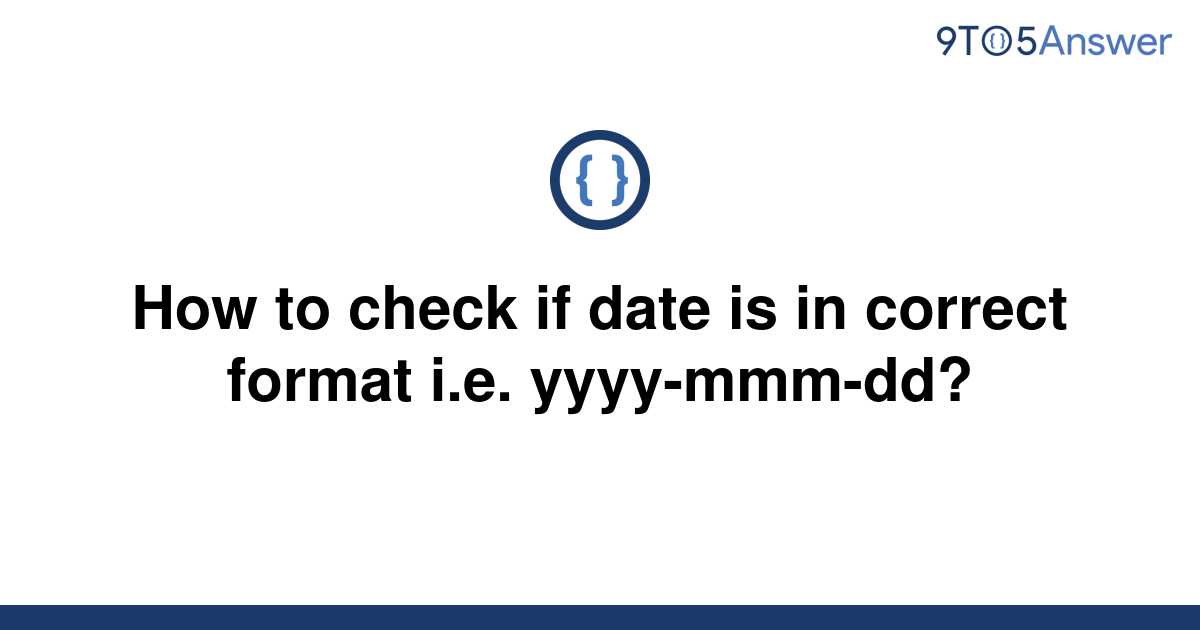 9TO5Answer

{ }

How to check if date is in correct format i.e. yyyy-mmm-dd?